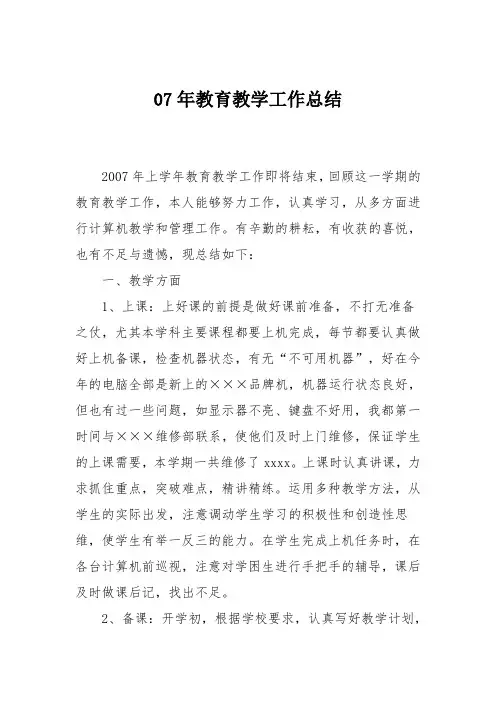 07年教育教学工作总结

2007年上学年教育教学工作即将结束，回顾这一学期的教育教学工作，本人能够努力工作，认真学习，从多方面进行计算机教学和管理工作。有辛勤的耕耘，有收获的喜悦，也有不足与遗憾，现总结如下：

一、教学方面

1、上课：上好课的前提是做好课前准备，不打无准备之仗，尤其本学科主要课程都要上机完成，每节都要认真做好上机备课，检查机器状态，有无“不可用机器”，好在今年的电脑全部是新上的×××品牌机，机器运行状态良好，但也有过一些问题，如显示器不亮、键盘不好用，我都第一时间与×××维修部联系，使他们及时上门维修，保证学生的上课需要，本学期一共维修了xxxx。上课时认真讲课，力求抓住重点，突破难点，精讲精练。运用多种教学方法，从学生的实际出发，注意调动学生学习的积极性和创造性思维，使学生有举一反三的能力。在学生完成上机任务时，在各台计算机前巡视，注意对学困生进行手把手的辅导，课后及时做课后记，找出不足。

2、备课：开学初，根据学校要求，认真写好教学计划，